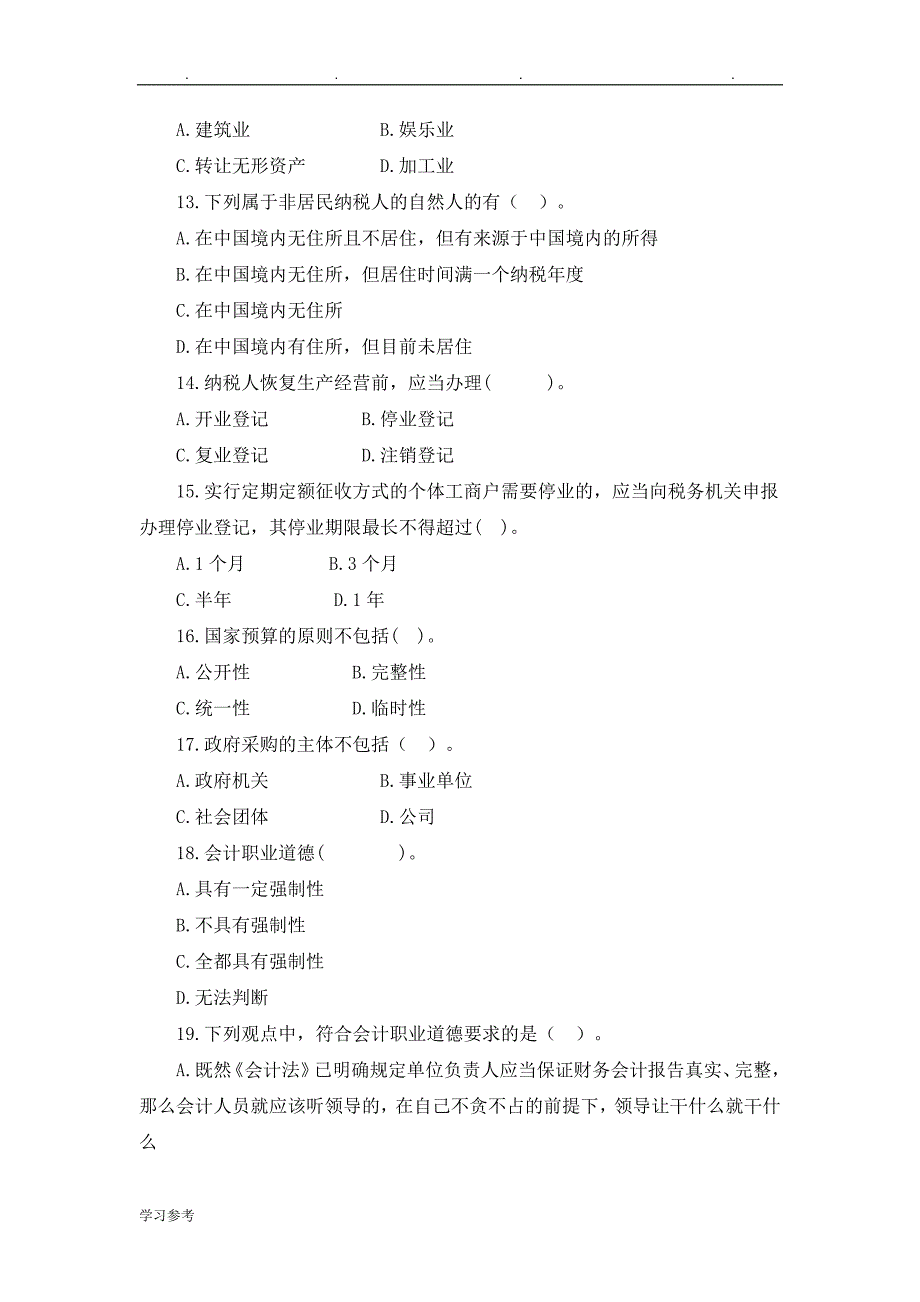 . . . .

A. 建筑业　　　　　　B. 娱乐业

C. 转让无形资产　　　D. 加工业

13. 下列属于非居民纳税人的自然人的有（　）。

A. 在中国境内无住所且不居住，但有来源于中国境内的所得

B. 在中国境内无住所，但居住时间满一个纳税年度

C. 在中国境内无住所

D. 在中国境内有住所，但目前未居住

14. 纳税人恢复生产经营前，应当办理(　　)。

A. 开业登记　　　　B. 停业登记

C. 复业登记　　　　D. 注销登记

15. 实行定期定额征收方式的个体工商户需要停业的，应当向税务机关申报办理停业登记，其停业期限最长不得超过(　)。

A. 1 个月　　　　B. 3 个月

C. 半年　　　　　D. 1 年

16. 国家预算的原则不包括(　)。

A. 公开性　　　　　B. 完整性

C. 统一性　　　　　D. 临时性

17. 政府采购的主体不包括（　）。

A. 政府机关　　　　　B. 事业单位

C. 社会团体　　　　　D. 公司

18. 会计职业道德(　　　)。

A. 具有一定强制性

B. 不具有强制性

C. 全都具有强制性

D. 无法判断

19. 下列观点中，符合会计职业道德要求的是（　）。

A. 既然《会计法》已明确规定单位负责人应当保证财务会计报告真实、完整，那么会计人员就应该听领导的，在自己不贪不占的前提下，领导让干什么就干什么

学习参考